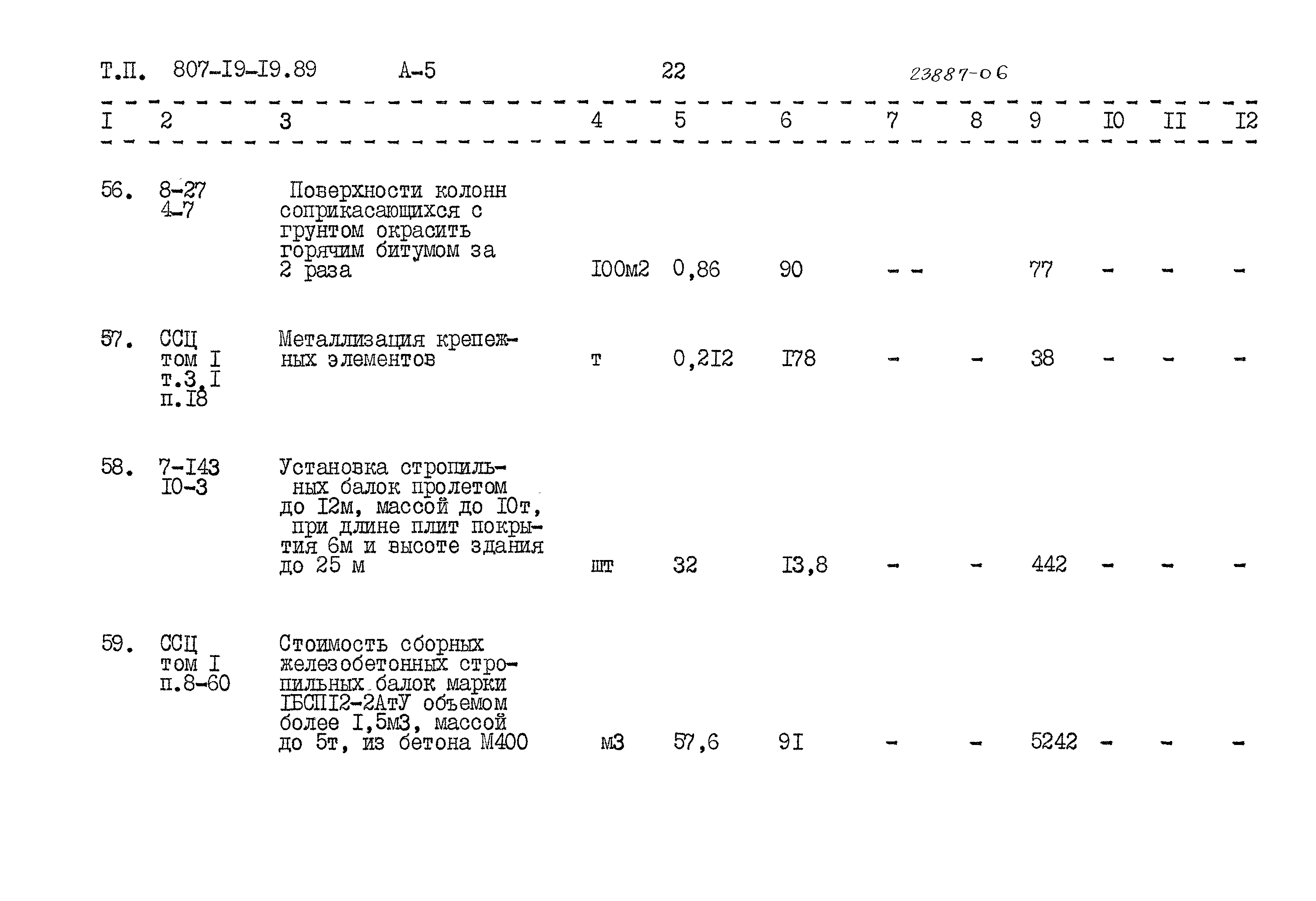 Т.П. 807-I9-I9.89 А-5 22 23887-06

| I | 2 | 3 | 4 | 5 | 6 | 7 | 8 | 9 | I0 | II | I2 |
|---|---|---|---|---|---|---|---|---|---|---|---|
| 56. | 8-27 4-7 | Поверхности колонн соприкасающихся с грунтом окрасить горячим битумом за 2 раза | I00м2 | 0,86 | 90 | - - | | 77 | - | - | - |
| 57. | ССЦ том I т.3.I п.I8 | Металлизация крепежных элементов | т | 0,2I2 | I78 | - | - | 38 | - | - | - |
| 58. | 7-I43 I0-3 | Установка стропильных балок пролетом до I2м, массой до I0т, при длине плит покрытия 6м и высоте здания до 25 м | шт | 32 | I3,8 | - | - | 442 | - | - | - |
| 59. | ССЦ том I п.8-60 | Стоимость сборных железобетонных стропильных балок марки IБСПI2-2АтУ объемом более I,5м3, массой до 5т, из бетона М400 | м3 | 57,6 | 9I | - | - | 5242 | - | - | - |